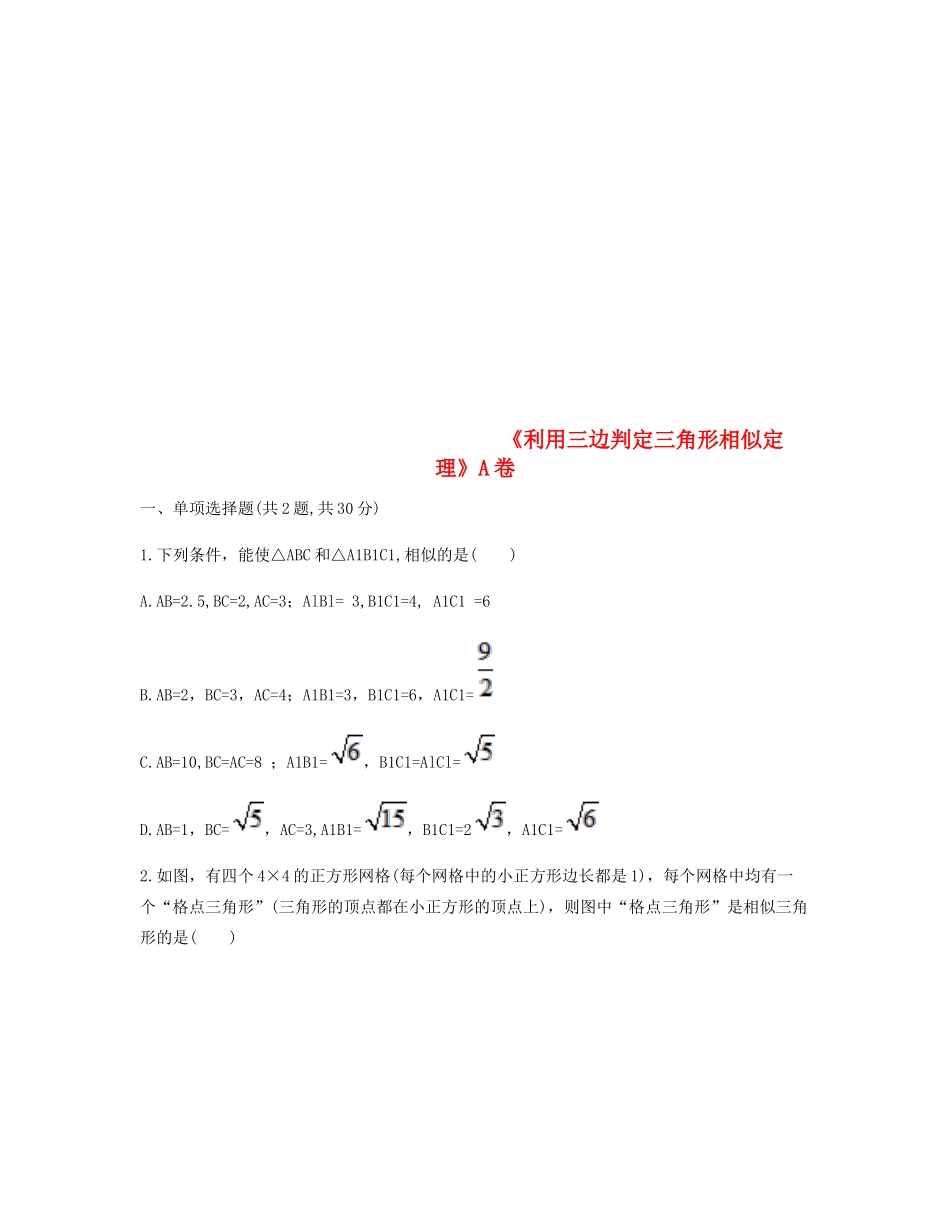 《利用三边判定三角形相似定理》A卷

一、单项选择题(共2题,共30分)

1.下列条件，能使△ABC和△A1B1C1,相似的是(　　)

A.AB=2.5,BC=2,AC=3；A1B1= 3,B1C1=4, A1C1 =6

B.AB=2，BC=3，AC=4；A1B1=3，B1C1=6，A1C1=$\frac{9}{2}$

C.AB=10,BC=AC=8 ；A1B1=$\sqrt{6}$，B1C1=A1C1=$\sqrt{5}$

D.AB=1，BC=$\sqrt{5}$，AC=3,A1B1=$\sqrt{15}$，B1C1=2$\sqrt{3}$，A1C1=$\sqrt{6}$

2.如图，有四个4×4的正方形网格(每个网格中的小正方形边长都是1)，每个网格中均有一个“格点三角形”(三角形的顶点都在小正方形的顶点上)，则图中“格点三角形”是相似三角形的是(　　)